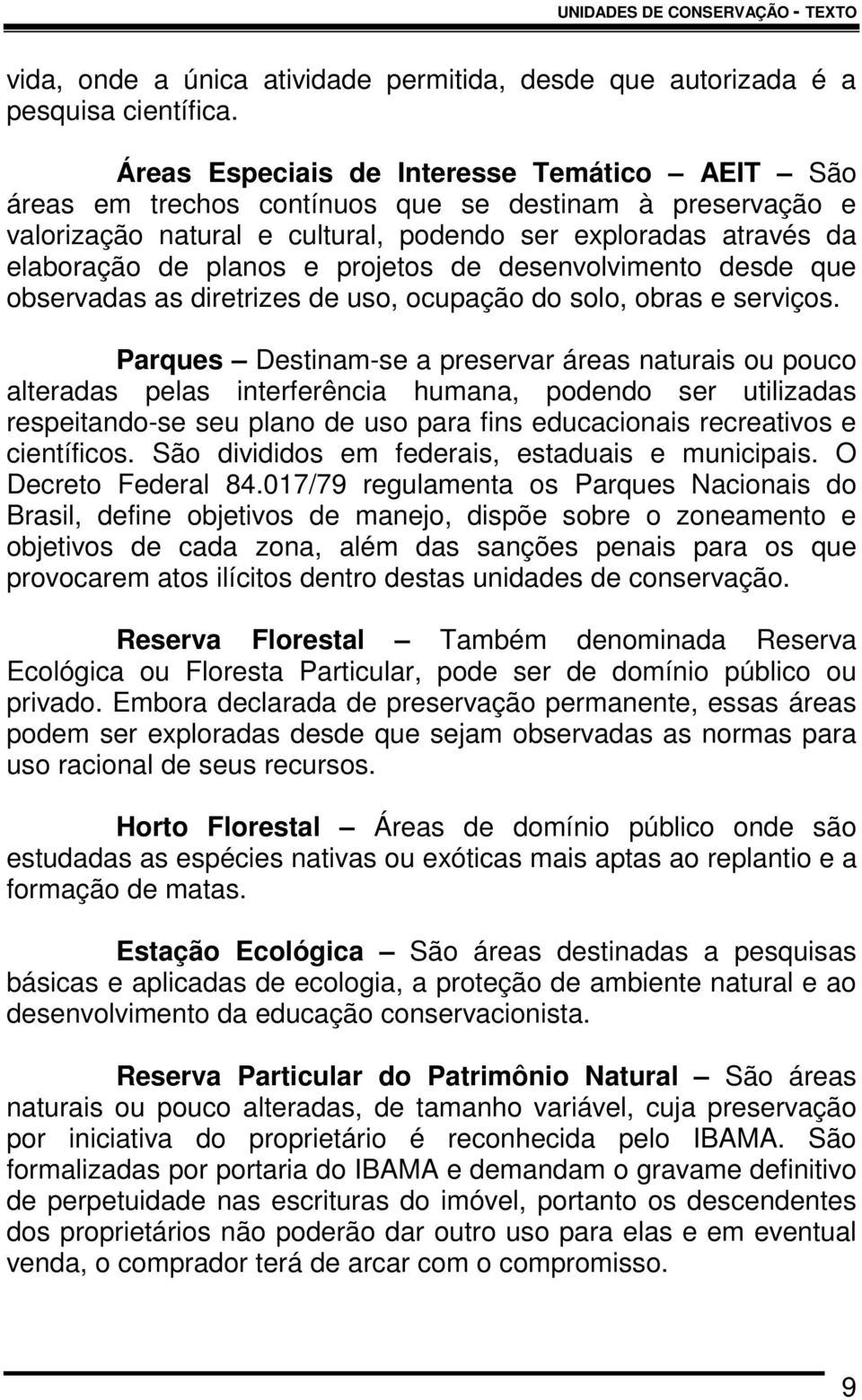 UNIDADES DE CONSERVAÇÃO - TEXTO

vida, onde a única atividade permitida, desde que autorizada é a pesquisa científica.

Áreas Especiais de Interesse Temático — AEIT — São áreas em trechos contínuos que se destinam à preservação e valorização natural e cultural, podendo ser exploradas através da elaboração de planos e projetos de desenvolvimento desde que observadas as diretrizes de uso, ocupação do solo, obras e serviços.

Parques — Destinam-se a preservar áreas naturais ou pouco alteradas pelas interferência humana, podendo ser utilizadas respeitando-se seu plano de uso para fins educacionais recreativos e científicos. São divididos em federais, estaduais e municipais. O Decreto Federal 84.017/79 regulamenta os Parques Nacionais do Brasil, define objetivos de manejo, dispõe sobre o zoneamento e objetivos de cada zona, além das sanções penais para os que provocarem atos ilícitos dentro destas unidades de conservação.

Reserva Florestal — Também denominada Reserva Ecológica ou Floresta Particular, pode ser de domínio público ou privado. Embora declarada de preservação permanente, essas áreas podem ser exploradas desde que sejam observadas as normas para uso racional de seus recursos.

Horto Florestal — Áreas de domínio público onde são estudadas as espécies nativas ou exóticas mais aptas ao replantio e a formação de matas.

Estação Ecológica — São áreas destinadas a pesquisas básicas e aplicadas de ecologia, a proteção de ambiente natural e ao desenvolvimento da educação conservacionista.

Reserva Particular do Patrimônio Natural — São áreas naturais ou pouco alteradas, de tamanho variável, cuja preservação por iniciativa do proprietário é reconhecida pelo IBAMA. São formalizadas por portaria do IBAMA e demandam o gravame definitivo de perpetuidade nas escrituras do imóvel, portanto os descendentes dos proprietários não poderão dar outro uso para elas e em eventual venda, o comprador terá de arcar com o compromisso.

9